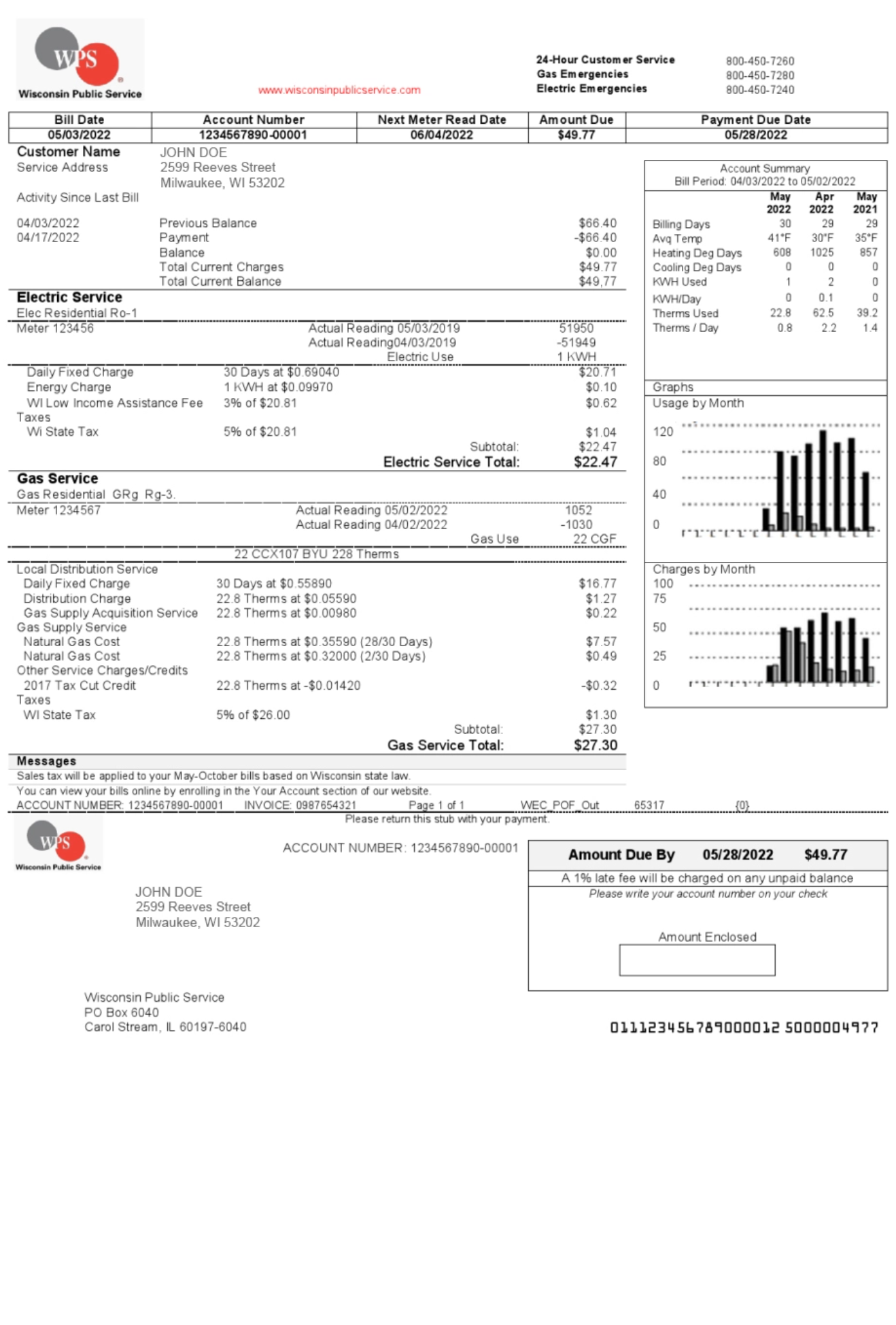 WPS
Wisconsin Public Service

www.wisconsinpublicservice.com

24-Hour Customer Service 800-450-7260
Gas Emergencies 800-450-7280
Electric Emergencies 800-450-7240

| Bill Date | Account Number | Next Meter Read Date | Amount Due | Payment Due Date |
|---|---|---|---|---|
| 05/03/2022 | 1234567890-00001 | 06/04/2022 | $49.77 | 05/28/2022 |

Customer Name JOHN DOE
Service Address 2599 Reeves Street
Milwaukee, WI 53202
Activity Since Last Bill

04/03/2022 Previous Balance $66.40
04/17/2022 Payment -$66.40
Balance $0.00
Total Current Charges $49.77
Total Current Balance $49,77

Electric Service
Elec Residential Ro-1
Meter 123456 Actual Reading 05/03/2019 51950
Actual Reading04/03/2019 -51949
Electric Use 1 KWH
Daily Fixed Charge 30 Days at $0.69040 $20.71
Energy Charge 1 KWH at $0.09970 $0.10
WI Low Income Assistance Fee 3% of $20.81 $0.62
Taxes
Wi State Tax 5% of $20.81 $1.04
Subtotal: $22.47
Electric Service Total: $22.47

Gas Service
Gas Residential GRg Rg-3.
Meter 1234567 Actual Reading 05/02/2022 1052
Actual Reading 04/02/2022 -1030
Gas Use 22 CGF
22 CCX107 BYU 228 Therms
Local Distribution Service
Daily Fixed Charge 30 Days at $0.55890 $16.77
Distribution Charge 22.8 Therms at $0.05590 $1.27
Gas Supply Acquisition Service 22.8 Therms at $0.00980 $0.22
Gas Supply Service
Natural Gas Cost 22.8 Therms at $0.35590 (28/30 Days) $7.57
Natural Gas Cost 22.8 Therms at $0.32000 (2/30 Days) $0.49
Other Service Charges/Credits
2017 Tax Cut Credit 22.8 Therms at -$0.01420 -$0.32
Taxes
WI State Tax 5% of $26.00 $1.30
Subtotal: $27.30
Gas Service Total: $27.30

Account Summary
Bill Period: 04/03/2022 to 05/02/2022

| | May 2022 | Apr 2022 | May 2021 |
|---|---|---|---|
| Billing Days | 30 | 29 | 29 |
| Avg Temp | 41°F | 30°F | 35°F |
| Heating Deg Days | 608 | 1025 | 857 |
| Cooling Deg Days | 0 | 0 | 0 |
| KWH Used | 1 | 2 | 0 |
| KWH/Day | 0 | 0.1 | 0 |
| Therms Used | 22.8 | 62.5 | 39.2 |
| Therms / Day | 0.8 | 2.2 | 1.4 |

Graphs
Usage by Month
120
80
40
0

Charges by Month
100
75
50
25
0

Messages
Sales tax will be applied to your May-October bills based on Wisconsin state law.
You can view your bills online by enrolling in the Your Account section of our website.
ACCOUNT NUMBER: 1234567890-00001 INVOICE: 0987654321 Page 1 of 1 WEC_POF_Out 65317 {0}
Please return this stub with your payment.

WPS
Wisconsin Public Service

ACCOUNT NUMBER: 1234567890-00001

Amount Due By 05/28/2022 $49.77
A 1% late fee will be charged on any unpaid balance
Please write your account number on your check
Amount Enclosed

JOHN DOE
2599 Reeves Street
Milwaukee, WI 53202

Wisconsin Public Service
PO Box 6040
Carol Stream, IL 60197-6040

01112345678900012 5000004977